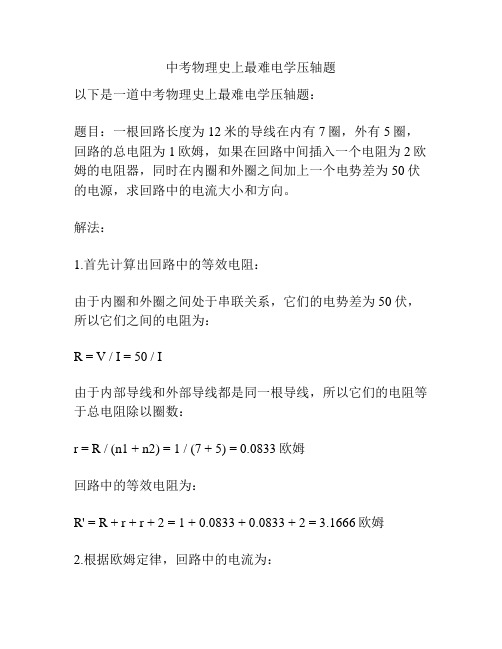 中考物理史上最难电学压轴题

以下是一道中考物理史上最难电学压轴题：

题目：一根回路长度为 12 米的导线在内有 7 圈，外有 5 圈，回路的总电阻为 1 欧姆，如果在回路中间插入一个电阻为 2 欧姆的电阻器，同时在内圈和外圈之间加上一个电势差为 50 伏的电源，求回路中的电流大小和方向。

解法：

1.首先计算出回路中的等效电阻：

由于内圈和外圈之间处于串联关系，它们的电势差为 50 伏，所以它们之间的电阻为：

$R = V / I = 50 / I$

由于内部导线和外部导线都是同一根导线，所以它们的电阻等于总电阻除以圈数：

$r = R / (n1 + n2) = 1 / (7 + 5) = 0.0833$ 欧姆

回路中的等效电阻为：

$R' = R + r + r + 2 = 1 + 0.0833 + 0.0833 + 2 = 3.1666$ 欧姆

2.根据欧姆定律，回路中的电流为：